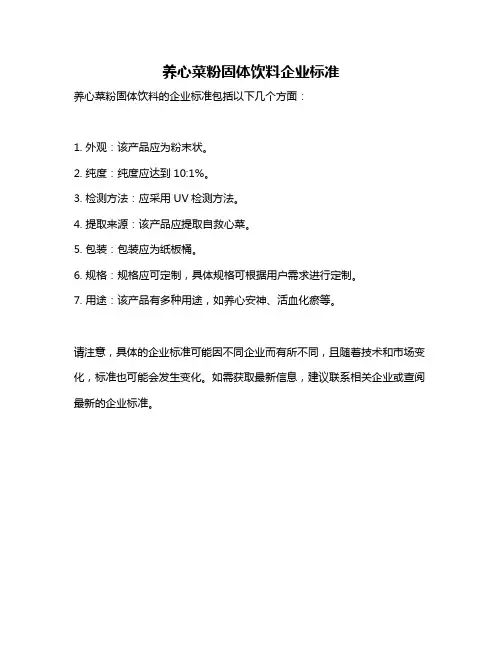 养心菜粉固体饮料企业标准

养心菜粉固体饮料的企业标准包括以下几个方面：

1. 外观：该产品应为粉末状。

2. 纯度：纯度应达到 10:1%。

3. 检测方法：应采用 UV 检测方法。

4. 提取来源：该产品应提取自救心菜。

5. 包装：包装应为纸板桶。

6. 规格：规格应可定制，具体规格可根据用户需求进行定制。

7. 用途：该产品有多种用途，如养心安神、活血化瘀等。

请注意，具体的企业标准可能因不同企业而有所不同，且随着技术和市场变化，标准也可能会发生变化。如需获取最新信息，建议联系相关企业或查阅最新的企业标准。